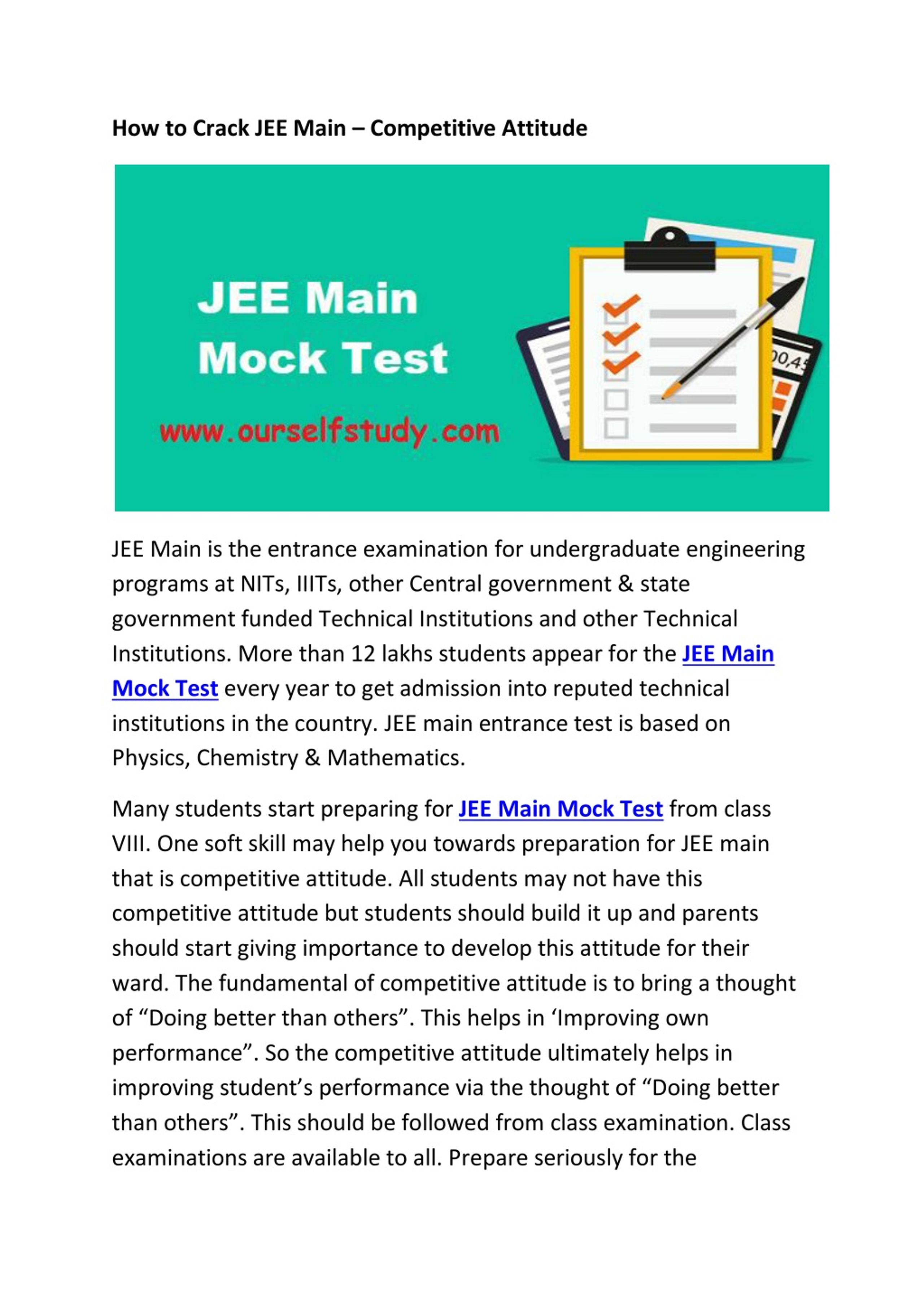 How to Crack JEE Main – Competitive Attitude

JEE Main
Mock Test
www.ourselfstudy.com

00,45

JEE Main is the entrance examination for undergraduate engineering programs at NITs, IIITs, other Central government & state government funded Technical Institutions and other Technical Institutions. More than 12 lakhs students appear for the JEE Main Mock Test every year to get admission into reputed technical institutions in the country. JEE main entrance test is based on Physics, Chemistry & Mathematics.

Many students start preparing for JEE Main Mock Test from class VIII. One soft skill may help you towards preparation for JEE main that is competitive attitude. All students may not have this competitive attitude but students should build it up and parents should start giving importance to develop this attitude for their ward. The fundamental of competitive attitude is to bring a thought of “Doing better than others”. This helps in ‘Improving own performance”. So the competitive attitude ultimately helps in improving student’s performance via the thought of “Doing better than others”. This should be followed from class examination. Class examinations are available to all. Prepare seriously for the